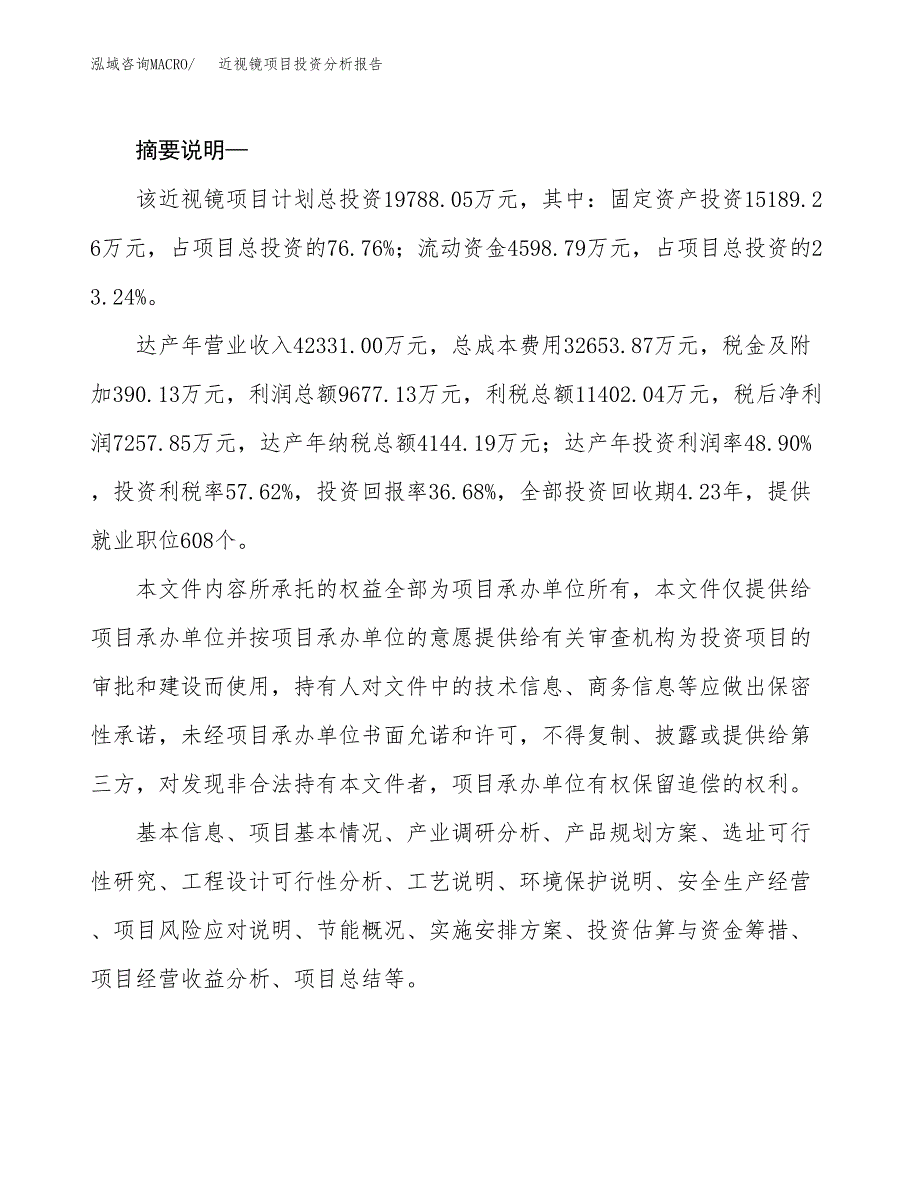 泓域咨询MACRO/　近视镜项目投资分析报告

摘要说明—

该近视镜项目计划总投资19788.05万元，其中：固定资产投资15189.26万元，占项目总投资的76.76%；流动资金4598.79万元，占项目总投资的23.24%。

达产年营业收入42331.00万元，总成本费用32653.87万元，税金及附加390.13万元，利润总额9677.13万元，利税总额11402.04万元，税后净利润7257.85万元，达产年纳税总额4144.19万元；达产年投资利润率48.90%，投资利税率57.62%，投资回报率36.68%，全部投资回收期4.23年，提供就业职位608个。

本文件内容所承托的权益全部为项目承办单位所有，本文件仅提供给项目承办单位并按项目承办单位的意愿提供给有关审查机构为投资项目的审批和建设而使用，持有人对文件中的技术信息、商务信息等应做出保密性承诺，未经项目承办单位书面允诺和许可，不得复制、披露或提供给第三方，对发现非合法持有本文件者，项目承办单位有权保留追偿的权利。

基本信息、项目基本情况、产业调研分析、产品规划方案、选址可行性研究、工程设计可行性分析、工艺说明、环境保护说明、安全生产经营、项目风险应对说明、节能概况、实施安排方案、投资估算与资金筹措、项目经营收益分析、项目总结等。